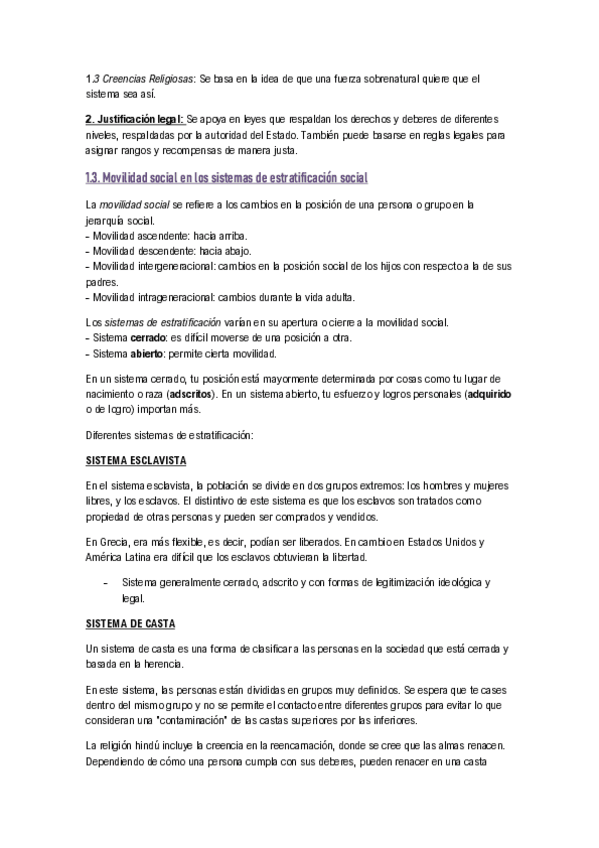 1.3 Creencias Religiosas: Se basa en la idea de que una fuerza sobrenatural quiere que el sistema sea así.

2. Justificación legal: Se apoya en leyes que respaldan los derechos y deberes de diferentes niveles, respaldadas por la autoridad del Estado. También puede basarse en reglas legales para asignar rangos y recompensas de manera justa.

1.3. Movilidad social en los sistemas de estratificación social

La movilidad social se refiere a los cambios en la posición de una persona o grupo en la jerarquía social.
- Movilidad ascendente: hacia arriba.
- Movilidad descendente: hacia abajo.
- Movilidad intergeneracional: cambios en la posición social de los hijos con respecto a la de sus padres.
- Movilidad intrageneracional: cambios durante la vida adulta.

Los sistemas de estratificación varían en su apertura o cierre a la movilidad social.
- Sistema cerrado: es difícil moverse de una posición a otra.
- Sistema abierto: permite cierta movilidad.

En un sistema cerrado, tu posición está mayormente determinada por cosas como tu lugar de nacimiento o raza (adscritos). En un sistema abierto, tu esfuerzo y logros personales (adquirido o de logro) importan más.

Diferentes sistemas de estratificación:

SISTEMA ESCLAVISTA

En el sistema esclavista, la población se divide en dos grupos extremos: los hombres y mujeres libres, y los esclavos. El distintivo de este sistema es que los esclavos son tratados como propiedad de otras personas y pueden ser comprados y vendidos.

En Grecia, era más flexible, es decir, podían ser liberados. En cambio en Estados Unidos y América Latina era difícil que los esclavos obtuvieran la libertad.

- Sistema generalmente cerrado, adscrito y con formas de legitimización ideológica y legal.

SISTEMA DE CASTA

Un sistema de casta es una forma de clasificar a las personas en la sociedad que está cerrada y basada en la herencia.

En este sistema, las personas están divididas en grupos muy definidos. Se espera que te cases dentro del mismo grupo y no se permite el contacto entre diferentes grupos para evitar lo que consideran una "contaminación" de las castas superiores por las inferiores.

La religión hindú incluye la creencia en la reencarnación, donde se cree que las almas renacen. Dependiendo de cómo una persona cumpla con sus deberes, pueden renacer en una casta